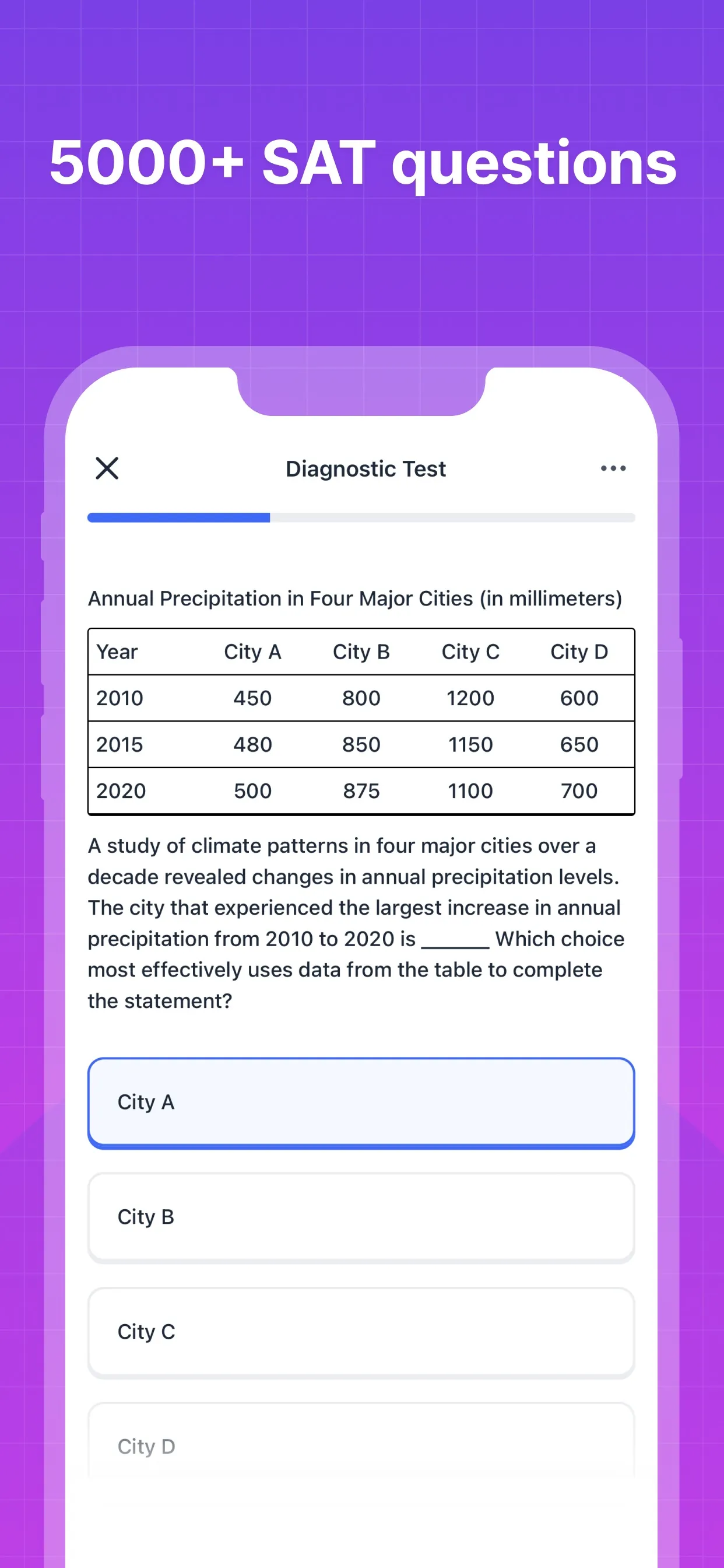 5000+ SAT questions

Diagnostic Test

Annual Precipitation in Four Major Cities (in millimeters)

| Year | City A | City B | City C | City D |
|---|---|---|---|---|
| 2010 | 450 | 800 | 1200 | 600 |
| 2015 | 480 | 850 | 1150 | 650 |
| 2020 | 500 | 875 | 1100 | 700 |

A study of climate patterns in four major cities over a decade revealed changes in annual precipitation levels. The city that experienced the largest increase in annual precipitation from 2010 to 2020 is ______ Which choice most effectively uses data from the table to complete the statement?

City A

City B

City C

City D